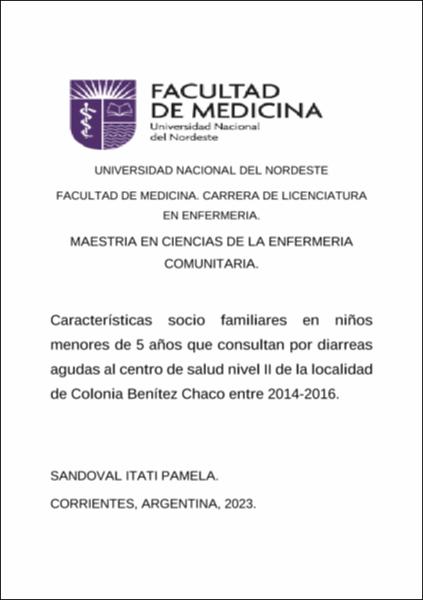 FACULTAD DE MEDICINA
Universidad Nacional del Nordeste

UNIVERSIDAD NACIONAL DEL NORDESTE

FACULTAD DE MEDICINA. CARRERA DE LICENCIATURA EN ENFERMERIA.

MAESTRIA EN CIENCIAS DE LA ENFERMERIA COMUNITARIA.

Características socio familiares en niños menores de 5 años que consultan por diarreas agudas al centro de salud nivel II de la localidad de Colonia Benítez Chaco entre 2014-2016.

SANDOVAL ITATI PAMELA.

CORRIENTES, ARGENTINA, 2023.